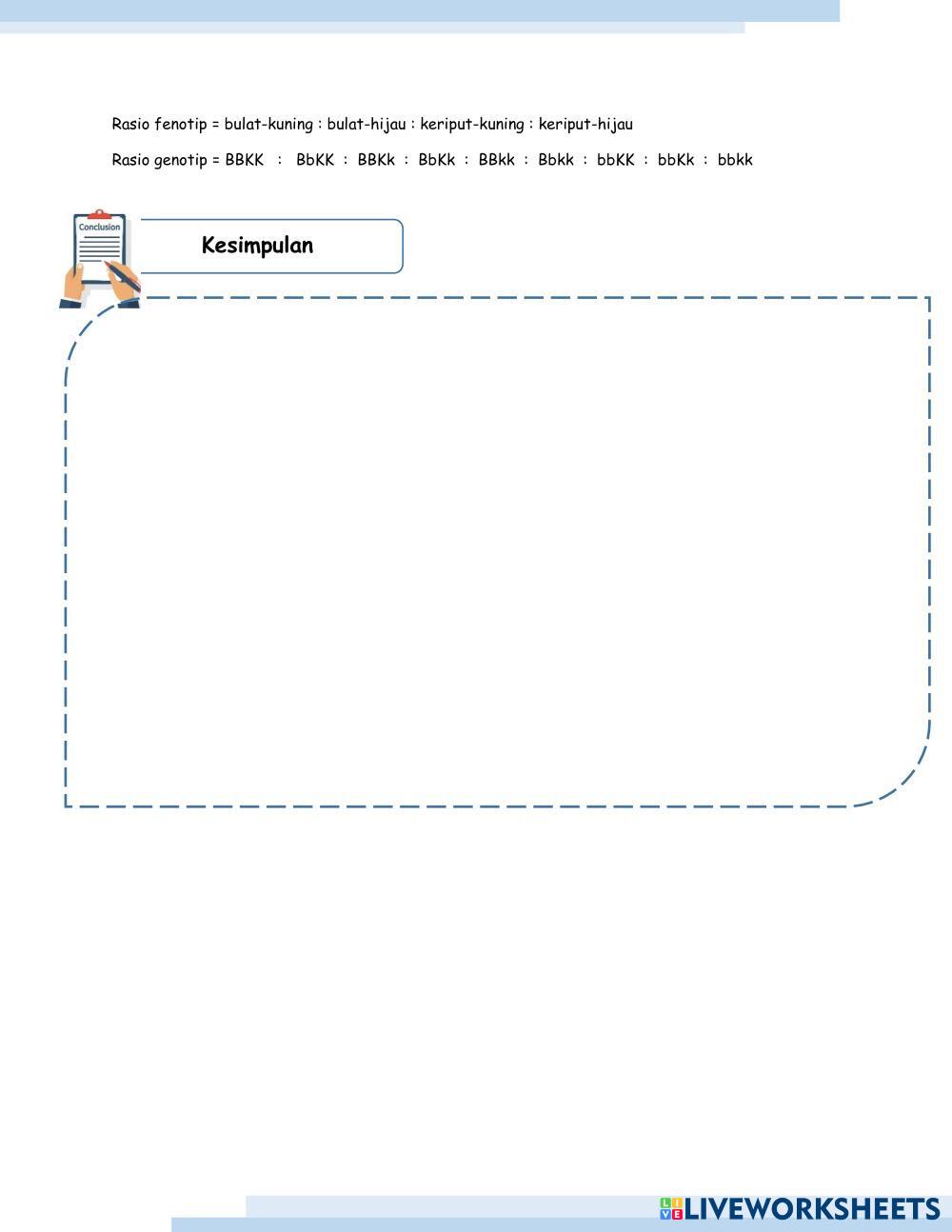 Rasio fenotip = bulat-kuning : bulat-hijau : keriput-kuning : keriput-hijau

Rasio genotip = BBKK : BbKK : BBKk : BbKk : BBkk : Bbkk : bbKK : bbKk : bbkk

Conclusion

Kesimpulan

LIVEWORKSHEETS